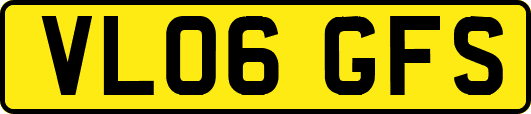 VL06 GFS